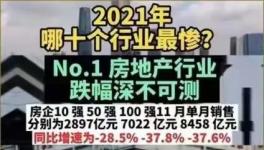 2021年
哪十个行业最惨?

No.1 房地产行业
跌幅深不可测

房企10 强 50 强 100 强11 月单月销售
分别为2897亿元 7022 亿元 8458 亿元
同比增速为-28.5% -37.8% -37.6%